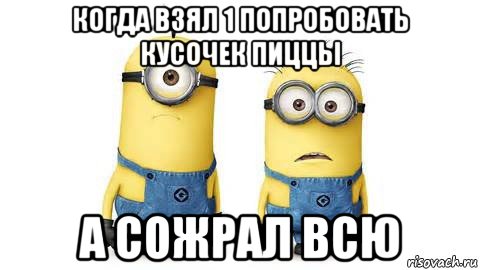 КОГДА ВЗЯЛ 1 ПОПРОБОВАТЬ КУСОЧЕК ПИЦЦЫ

А СОЖРАЛ ВСЮ

risovach.ru